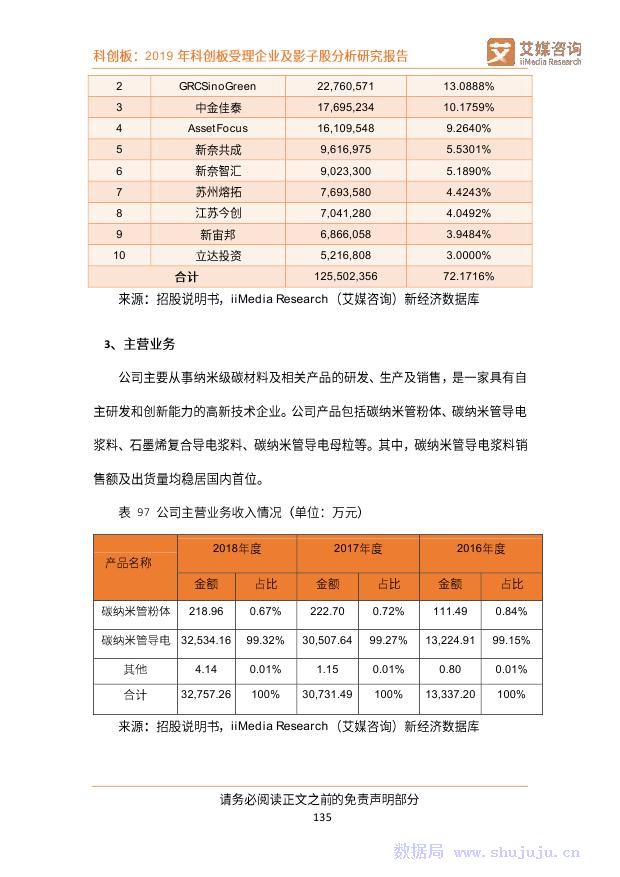 科创板：2019 年科创板受理企业及影子股分析研究报告

艾媒咨询 iiMedia Research

| 2 | GRCSinoGreen | 22,760,571 | 13.0888% |
|---|---|---|---|
| 3 | 中金佳泰 | 17,695,234 | 10.1759% |
| 4 | AssetFocus | 16,109,548 | 9.2640% |
| 5 | 新奈共成 | 9,616,975 | 5.5301% |
| 6 | 新奈智汇 | 9,023,300 | 5.1890% |
| 7 | 苏州熔拓 | 7,693,580 | 4.4243% |
| 8 | 江苏今创 | 7,041,280 | 4.0492% |
| 9 | 新宙邦 | 6,866,058 | 3.9484% |
| 10 | 立达投资 | 5,216,808 | 3.0000% |
| 合计 | | 125,502,356 | 72.1716% |

来源：招股说明书，iiMedia Research（艾媒咨询）新经济数据库

3、主营业务

公司主要从事纳米级碳材料及相关产品的研发、生产及销售，是一家具有自主研发和创新能力的高新技术企业。公司产品包括碳纳米管粉体、碳纳米管导电浆料、石墨烯复合导电浆料、碳纳米管导电母粒等。其中，碳纳米管导电浆料销售额及出货量均稳居国内首位。

表 97 公司主营业务收入情况（单位：万元）

| 产品名称 | 2018年度 | | 2017年度 | | 2016年度 | |
|---|---|---|---|---|---|---|
| | 金额 | 占比 | 金额 | 占比 | 金额 | 占比 |
| 碳纳米管粉体 | 218.96 | 0.67% | 222.70 | 0.72% | 111.49 | 0.84% |
| 碳纳米管导电 | 32,534.16 | 99.32% | 30,507.64 | 99.27% | 13,224.91 | 99.15% |
| 其他 | 4.14 | 0.01% | 1.15 | 0.01% | 0.80 | 0.01% |
| 合计 | 32,757.26 | 100% | 30,731.49 | 100% | 13,337.20 | 100% |

来源：招股说明书，iiMedia Research（艾媒咨询）新经济数据库

请务必阅读正文之前的免责声明部分

135

数据局 www.shujuju.cn